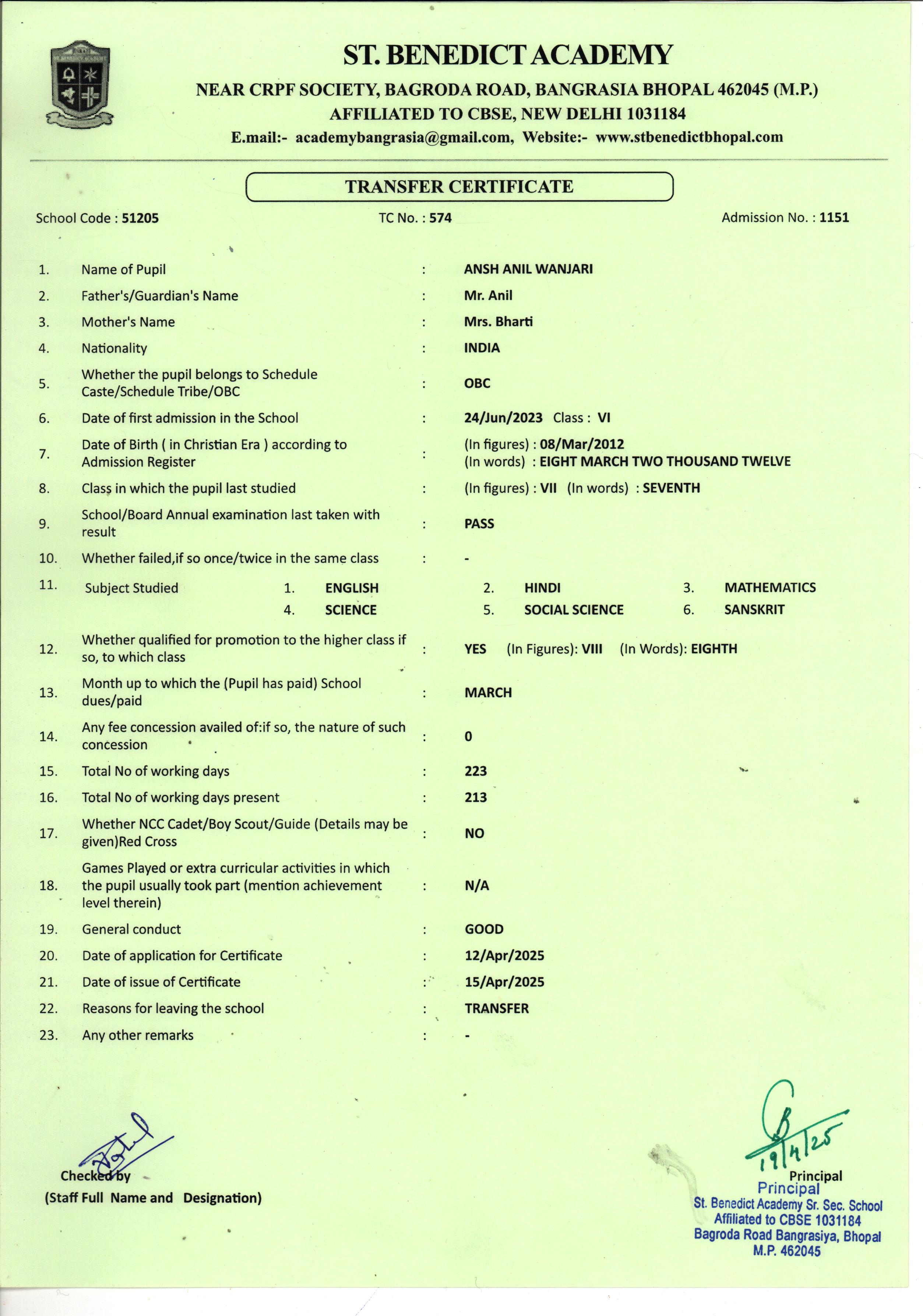 ST. BENEDICT ACADEMY

NEAR CRPF SOCIETY, BAGRODA ROAD, BANGRASIA BHOPAL 462045 (M.P.)
AFFILIATED TO CBSE, NEW DELHI 1031184
E.mail:- academybangrasia@gmail.com, Website:- www.stbenedictbhopal.com

TRANSFER CERTIFICATE

School Code : 51205
TC No. : 574
Admission No. : 1151

1. Name of Pupil : ANSH ANIL WANJARI
2. Father's/Guardian's Name : Mr. Anil
3. Mother's Name : Mrs. Bharti
4. Nationality : INDIA
5. Whether the pupil belongs to Schedule Caste/Schedule Tribe/OBC : OBC
6. Date of first admission in the School : 24/Jun/2023 Class : VI
7. Date of Birth ( in Christian Era ) according to Admission Register : (In figures) : 08/Mar/2012
(In words) : EIGHT MARCH TWO THOUSAND TWELVE
8. Class in which the pupil last studied : (In figures) : VII (In words) : SEVENTH
9. School/Board Annual examination last taken with result : PASS
10. Whether failed,if so once/twice in the same class : -
11. Subject Studied 1. ENGLISH 2. HINDI 3. MATHEMATICS 4. SCIENCE 5. SOCIAL SCIENCE 6. SANSKRIT
12. Whether qualified for promotion to the higher class if so, to which class : YES (In Figures): VIII (In Words): EIGHTH
13. Month up to which the (Pupil has paid) School dues/paid : MARCH
14. Any fee concession availed of:if so, the nature of such concession : 0
15. Total No of working days : 223
16. Total No of working days present : 213
17. Whether NCC Cadet/Boy Scout/Guide (Details may be given)Red Cross : NO
18. Games Played or extra curricular activities in which the pupil usually took part (mention achievement level therein) : N/A
19. General conduct : GOOD
20. Date of application for Certificate : 12/Apr/2025
21. Date of issue of Certificate : 15/Apr/2025
22. Reasons for leaving the school : TRANSFER
23. Any other remarks : -

Checked by
(Staff Full Name and Designation)

19/4/25
Principal
Principal
St. Benedict Academy Sr. Sec. School
Affiliated to CBSE 1031184
Bagroda Road Bangrasiya, Bhopal
M.P. 462045